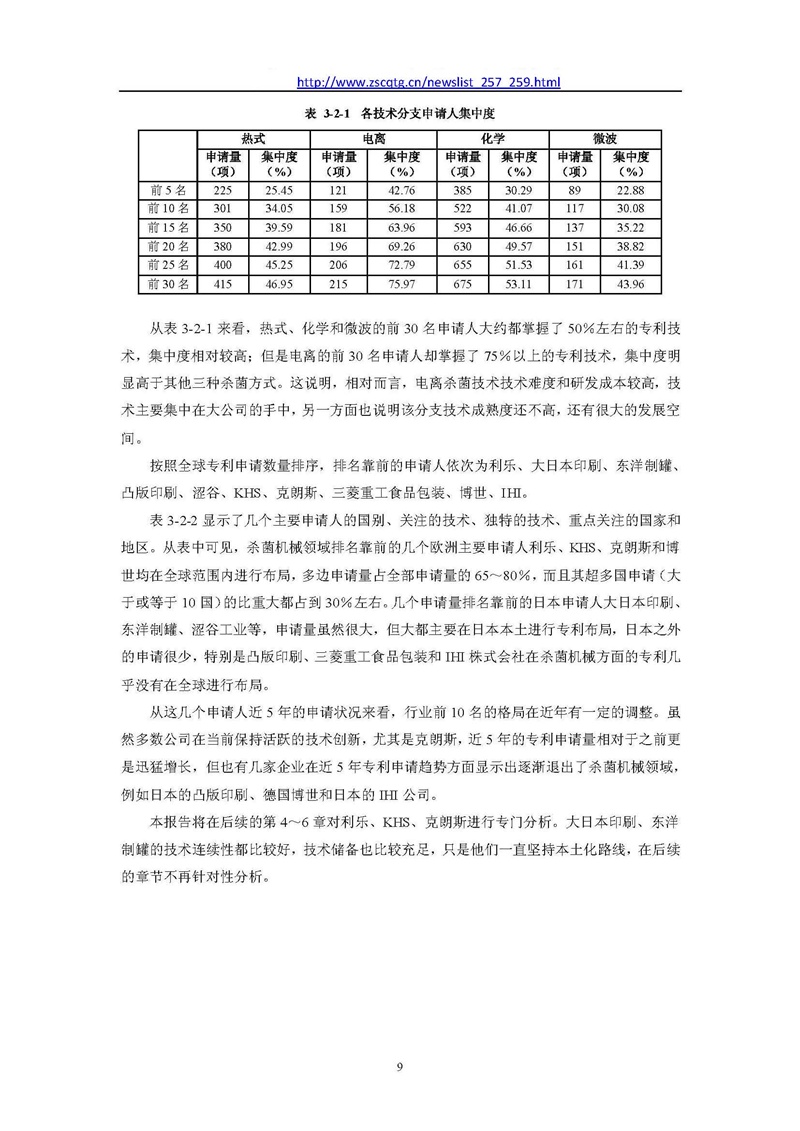 http://www.zscqtg.cn/newslist_257_259.html

表 3-2-1 各技术分支申请人集中度

| | 热式 | | 电离 | | 化学 | | 微波 | |
|---|---|---|---|---|---|---|---|---|
| | 申请量（项） | 集中度（%） | 申请量（项） | 集中度（%） | 申请量（项） | 集中度（%） | 申请量（项） | 集中度（%） |
| 前 5 名 | 225 | 25.45 | 121 | 42.76 | 385 | 30.29 | 89 | 22.88 |
| 前 10 名 | 301 | 34.05 | 159 | 56.18 | 522 | 41.07 | 117 | 30.08 |
| 前 15 名 | 350 | 39.59 | 181 | 63.96 | 593 | 46.66 | 137 | 35.22 |
| 前 20 名 | 380 | 42.99 | 196 | 69.26 | 630 | 49.57 | 151 | 38.82 |
| 前 25 名 | 400 | 45.25 | 206 | 72.79 | 655 | 51.53 | 161 | 41.39 |
| 前 30 名 | 415 | 46.95 | 215 | 75.97 | 675 | 53.11 | 171 | 43.96 |

从表 3-2-1 来看，热式、化学和微波的前 30 名申请人大约都掌握了 50%左右的专利技术，集中度相对较高；但是电离的前 30 名申请人却掌握了 75%以上的专利技术，集中度明显高于其他三种杀菌方式。这说明，相对而言，电离杀菌技术技术难度和研发成本较高，技术主要集中在大公司的手中，另一方面也说明该分支技术成熟度还不高，还有很大的发展空间。

按照全球专利申请数量排序，排名靠前的申请人依次为利乐、大日本印刷、东洋制罐、凸版印刷、涩谷、KHS、克朗斯、三菱重工食品包装、博世、IHI。

表 3-2-2 显示了几个主要申请人的国别、关注的技术、独特的技术、重点关注的国家和地区。从表中可见，杀菌机械领域排名靠前的几个欧洲主要申请人利乐、KHS、克朗斯和博世均在全球范围内进行布局，多边申请量占全部申请量的 65～80%，而且其超多国申请（大于或等于 10 国）的比重大都占到 30%左右。几个申请量排名靠前的日本申请人大日本印刷、东洋制罐、涩谷工业等，申请量虽然很大，但大都主要在日本本土进行专利布局，日本之外的申请很少，特别是凸版印刷、三菱重工食品包装和 IHI 株式会社在杀菌机械方面的专利几乎没有在全球进行布局。

从这几个申请人近 5 年的申请状况来看，行业前 10 名的格局在近年有一定的调整。虽然多数公司在当前保持活跃的技术创新，尤其是克朗斯，近 5 年的专利申请量相对于之前更是迅猛增长，但也有几家企业在近 5 年专利申请趋势方面显示出逐渐退出了杀菌机械领域，例如日本的凸版印刷、德国博世和日本的 IHI 公司。

本报告将在后续的第 4～6 章对利乐、KHS、克朗斯进行专门分析。大日本印刷、东洋制罐的技术连续性都比较好，技术储备也比较充足，只是他们一直坚持本土化路线，在后续的章节不再针对性分析。

9